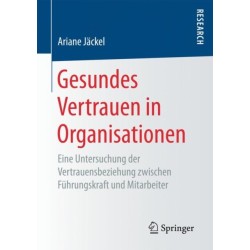 Ariane Jäckel

RESEARCH

Gesundes Vertrauen in Organisationen

Eine Untersuchung der Vertrauensbeziehung zwischen Führungskraft und Mitarbeiter

Springer